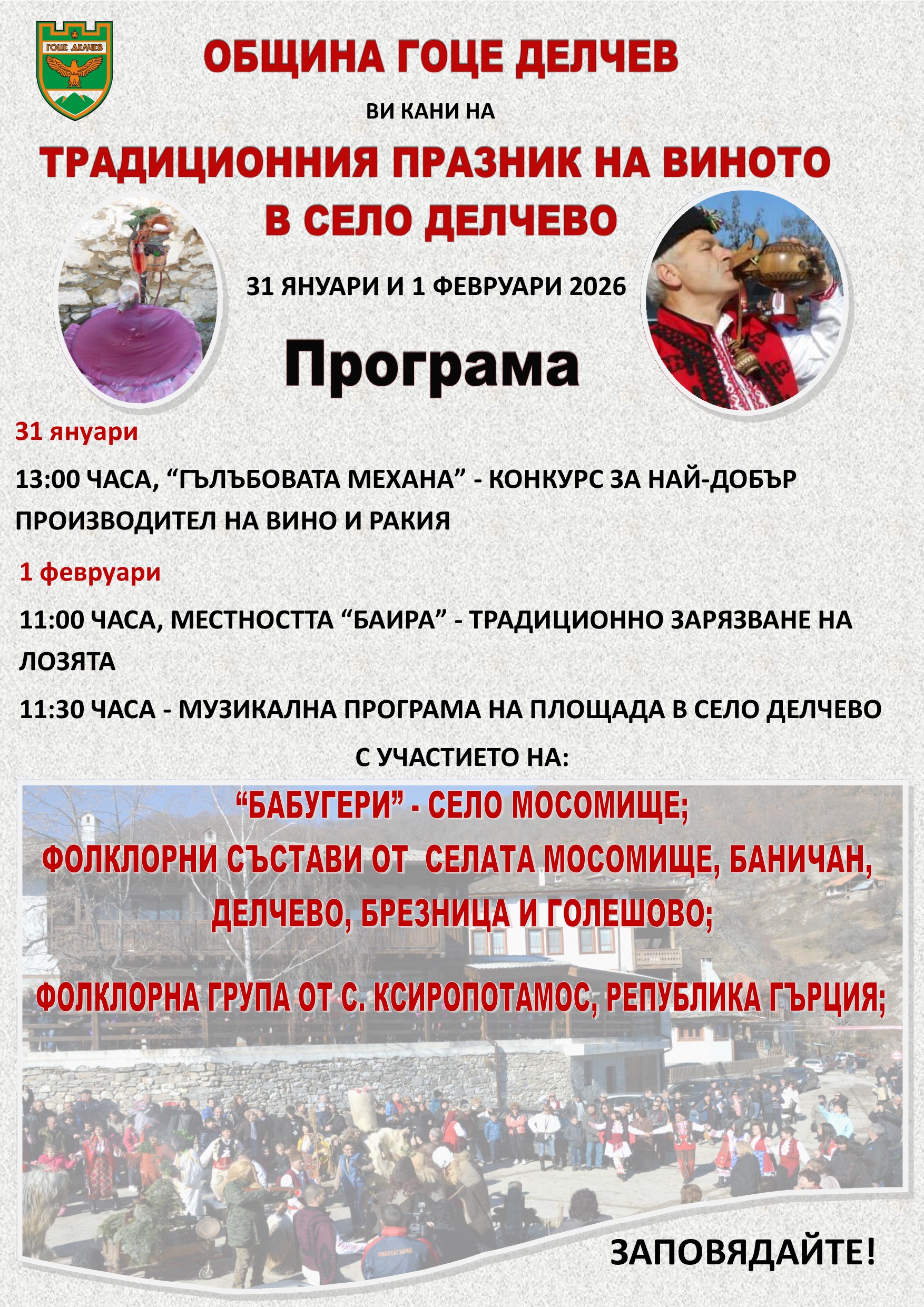 ГОЦЕ ДЕЛЧЕВ

ОБЩИНА ГОЦЕ ДЕЛЧЕВ

ВИ КАНИ НА

ТРАДИЦИОННИЯ ПРАЗНИК НА ВИНОТО В СЕЛО ДЕЛЧЕВО

31 ЯНУАРИ И 1 ФЕВРУАРИ 2026

Програма

31 януари

13:00 ЧАСА, “ГЪЛЪБОВАТА МЕХАНА” - КОНКУРС ЗА НАЙ-ДОБЪР ПРОИЗВОДИТЕЛ НА ВИНО И РАКИЯ

1 февруари

11:00 ЧАСА, МЕСТНОСТТА “БАИРА” - ТРАДИЦИОННО ЗАРЯЗВАНЕ НА ЛОЗЯТА

11:30 ЧАСА - МУЗИКАЛНА ПРОГРАМА НА ПЛОЩАДА В СЕЛО ДЕЛЧЕВО

С УЧАСТИЕТО НА:

“БАБУГЕРИ” - СЕЛО МОСОМИЩЕ;

ФОЛКЛОРНИ СЪСТАВИ ОТ СЕЛАТА МОСОМИЩЕ, БАНИЧАН, ДЕЛЧЕВО, БРЕЗНИЦА И ГОЛЕШОВО;

ФОЛКЛОРНА ГРУПА ОТ С. КСИРОПОТАМОС, РЕПУБЛИКА ГЪРЦИЯ;

ЗАПОВЯДАЙТЕ!